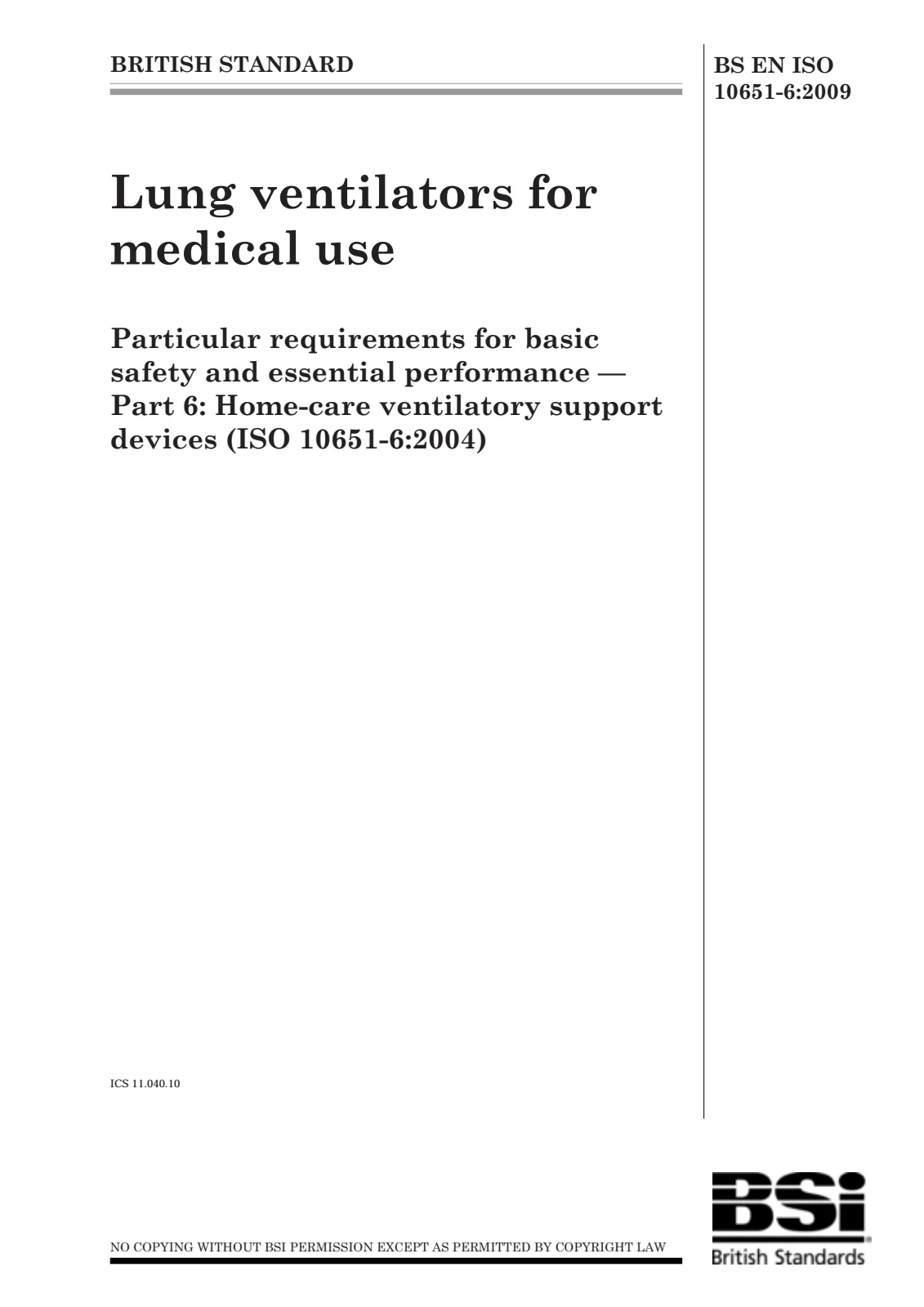 BRITISH STANDARD

BS EN ISO 10651-6:2009

Lung ventilators for medical use

Particular requirements for basic safety and essential performance — Part 6: Home-care ventilatory support devices (ISO 10651-6:2004)

ICS 11.040.10

NO COPYING WITHOUT BSI PERMISSION EXCEPT AS PERMITTED BY COPYRIGHT LAW

BSi
British Standards